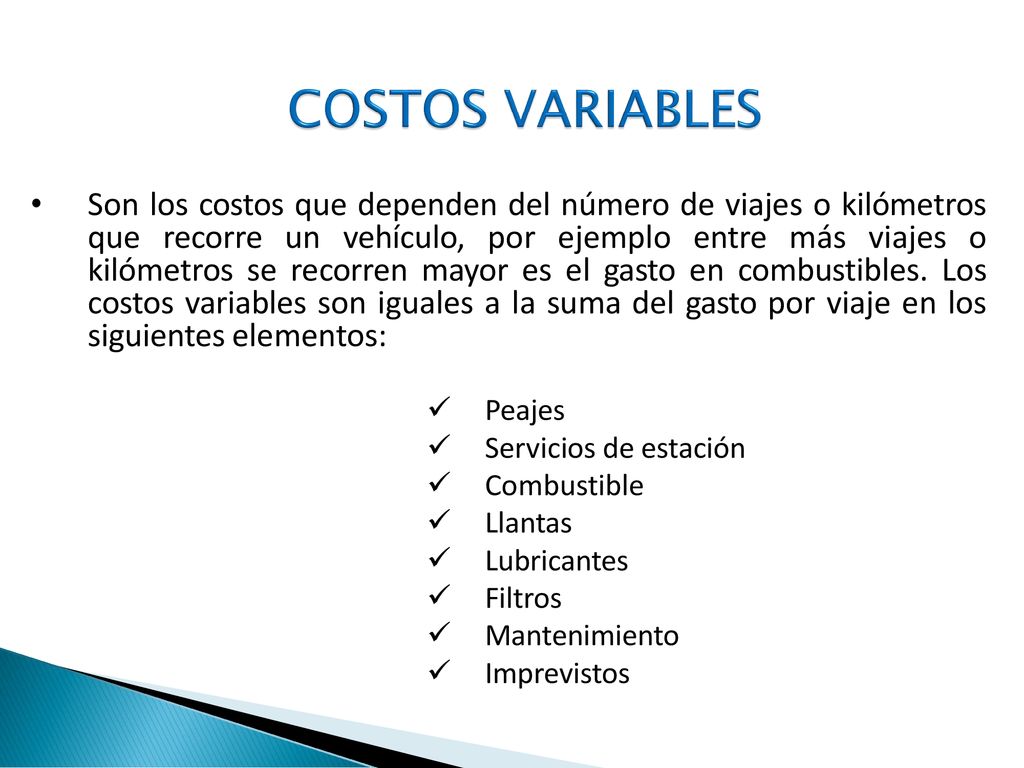 COSTOS VARIABLES

• Son los costos que dependen del número de viajes o kilómetros que recorre un vehículo, por ejemplo entre más viajes o kilómetros se recorren mayor es el gasto en combustibles. Los costos variables son iguales a la suma del gasto por viaje en los siguientes elementos:

✓ Peajes
✓ Servicios de estación
✓ Combustible
✓ Llantas
✓ Lubricantes
✓ Filtros
✓ Mantenimiento
✓ Imprevistos